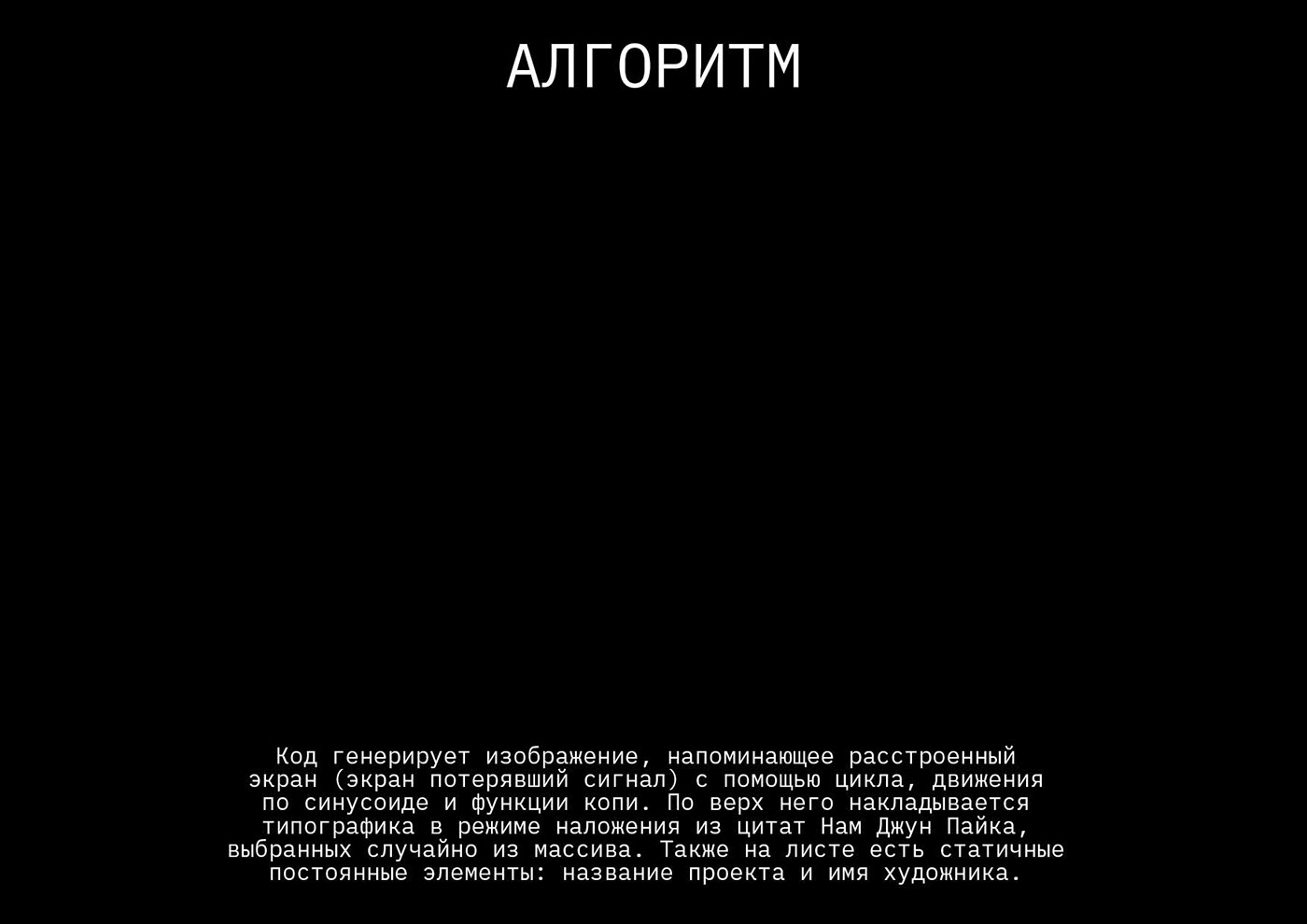 АЛГОРИТМ

Код генерирует изображение, напоминающее расстроенный экран (экран потерявший сигнал) с помощью цикла, движения по синусоиде и функции копи. По верх него накладывается типографика в режиме наложения из цитат Нам Джун Пайка, выбранных случайно из массива. Также на листе есть статичные постоянные элементы: название проекта и имя художника.